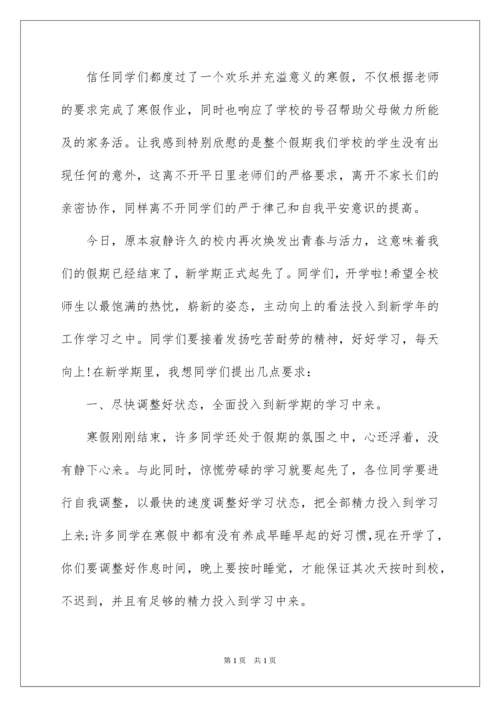 信任同学们都度过了一个欢乐并充溢意义的寒假，不仅根据老师的要求完成了寒假作业，同时也响应了学校的号召帮助父母做力所能及的家务活。让我感到特别欣慰的是整个假期我们学校的学生没有出现任何的意外，这离不开平日里老师们的严格要求，离开不家长们的亲密协作，同样离不开同学们的严于律己和自我平安意识的提高。

今日，原本寂静许久的校内再次焕发出青春与活力，这意味着我们的假期已经结束了，新学期正式起先了。同学们，开学啦!希望全校师生以最饱满的热忱，崭新的姿态，主动向上的看法投入到新学年的工作学习之中。同学们要接着发扬吃苦耐劳的精神，好好学习，每天向上!在新学期里，我想同学们提出几点要求：

一、尽快调整好状态，全面投入到新学期的学习中来。

寒假刚刚结束，许多同学还处于假期的氛围之中，心还浮着，没有静下心来。与此同时，惊慌劳碌的学习就要起先了，各位同学要进行自我调整，以最快的速度调整好学习状态，把全部精力投入到学习上来;许多同学在寒假中都有没有养成早睡早起的好习惯，现在开学了，你们要调整好作息时间，晚上要按时睡觉，才能保证其次天按时到校，不迟到，并且有足够的精力投入到学习中来。

第1页 共1页